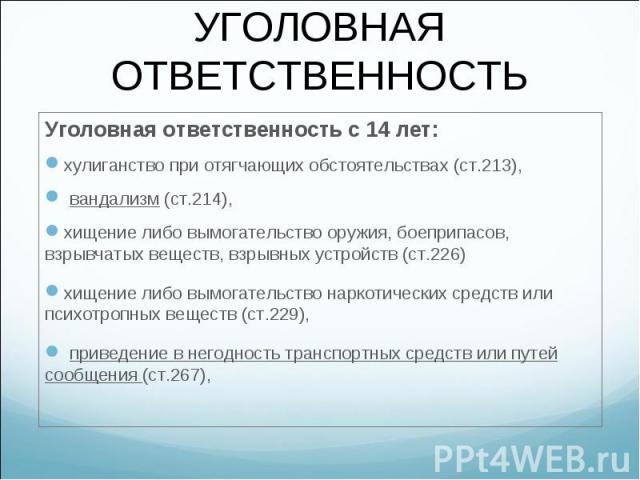 УГОЛОВНАЯ ОТВЕТСТВЕННОСТЬ

Уголовная ответственность с 14 лет:

хулиганство при отягчающих обстоятельствах (ст.213),

вандализм (ст.214),

хищение либо вымогательство оружия, боеприпасов, взрывчатых веществ, взрывных устройств (ст.226)

хищение либо вымогательство наркотических средств или психотропных веществ (ст.229),

приведение в негодность транспортных средств или путей сообщения (ст.267),

PPt4WEB.ru